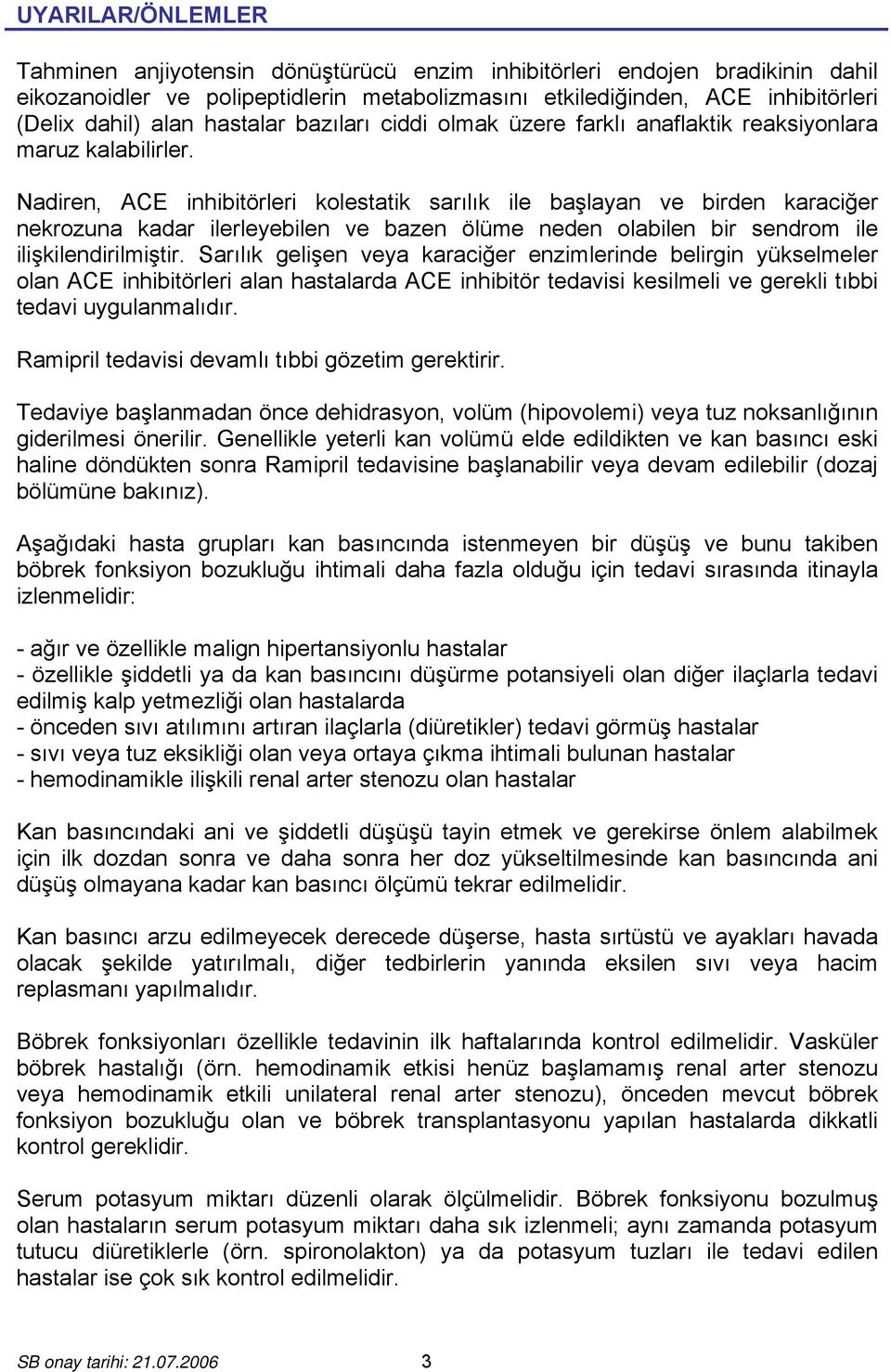 UYARILAR/ÖNLEMLER

Tahminen anjiyotensin dönüştürücü enzim inhibitörleri endojen bradikinin dahil eikozanoidler ve polipeptidlerin metabolizmasını etkilediğinden, ACE inhibitörleri (Delix dahil) alan hastalar bazıları ciddi olmak üzere farklı anaflaktik reaksiyonlara maruz kalabilirler.

Nadiren, ACE inhibitörleri kolestatik sarılık ile başlayan ve birden karaciğer nekrozuna kadar ilerleyebilen ve bazen ölüme neden olabilen bir sendrom ile ilişkilendirilmiştir. Sarılık gelişen veya karaciğer enzimlerinde belirgin yükselmeler olan ACE inhibitörleri alan hastalarda ACE inhibitör tedavisi kesilmeli ve gerekli tıbbi tedavi uygulanmalıdır.

Ramipril tedavisi devamlı tıbbi gözetim gerektirir.

Tedaviye başlanmadan önce dehidrasyon, volüm (hipovolemi) veya tuz noksanlığının giderilmesi önerilir. Genellikle yeterli kan volümü elde edildikten ve kan basıncı eski haline döndükten sonra Ramipril tedavisine başlanabilir veya devam edilebilir (dozaj bölümüne bakınız).

Aşağıdaki hasta grupları kan basıncında istenmeyen bir düşüş ve bunu takiben böbrek fonksiyon bozukluğu ihtimali daha fazla olduğu için tedavi sırasında itinayla izlenmelidir:

- ağır ve özellikle malign hipertansiyonlu hastalar
- özellikle şiddetli ya da kan basıncını düşürme potansiyeli olan diğer ilaçlarla tedavi edilmiş kalp yetmezliği olan hastalarda
- önceden sıvı atılımını artıran ilaçlarla (diüretikler) tedavi görmüş hastalar
- sıvı veya tuz eksikliği olan veya ortaya çıkma ihtimali bulunan hastalar
- hemodinamikle ilişkili renal arter stenozu olan hastalar

Kan basıncındaki ani ve şiddetli düşüşü tayin etmek ve gerekirse önlem alabilmek için ilk dozdan sonra ve daha sonra her doz yükseltilmesinde kan basıncında ani düşüş olmayana kadar kan basıncı ölçümü tekrar edilmelidir.

Kan basıncı arzu edilmeyecek derecede düşerse, hasta sırtüstü ve ayakları havada olacak şekilde yatırılmalı, diğer tedbirlerin yanında eksilen sıvı veya hacim replasmanı yapılmalıdır.

Böbrek fonksiyonları özellikle tedavinin ilk haftalarında kontrol edilmelidir. Vasküler böbrek hastalığı (örn. hemodinamik etkisi henüz başlamamış renal arter stenozu veya hemodinamik etkili unilateral renal arter stenozu), önceden mevcut böbrek fonksiyon bozukluğu olan ve böbrek transplantasyonu yapılan hastalarda dikkatli kontrol gereklidir.

Serum potasyum miktarı düzenli olarak ölçülmelidir. Böbrek fonksiyonu bozulmuş olan hastaların serum potasyum miktarı daha sık izlenmeli; aynı zamanda potasyum tutucu diüretiklerle (örn. spironolakton) ya da potasyum tuzları ile tedavi edilen hastalar ise çok sık kontrol edilmelidir.

SB onay tarihi: 21.07.2006 3